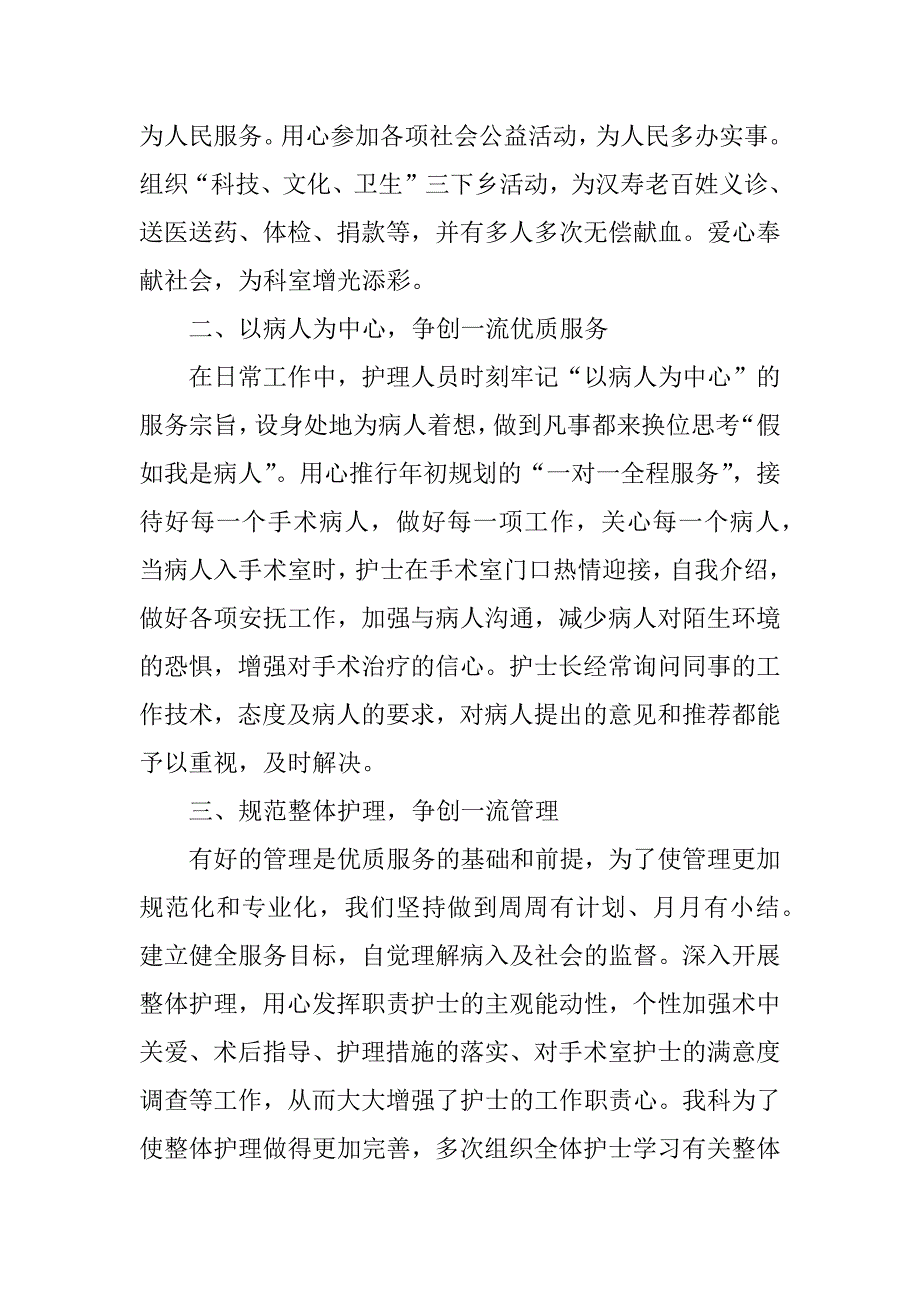 为人民服务。用心参加各项社会公益活动，为人民多办实事。组织“科技、文化、卫生”三下乡活动，为汉寿老百姓义诊、送医送药、体检、捐款等，并有多人多次无偿献血。爱心奉献社会，为科室增光添彩。

二、以病人为中心，争创一流优质服务

在日常工作中，护理人员时刻牢记“以病人为中心”的服务宗旨，设身处地为病人着想，做到凡事都来换位思考“假如我是病人”。用心推行年初规划的“一对一全程服务”，接待好每一个手术病人，做好每一项工作，关心每一个病人，当病人入手术室时，护士在手术室门口热情迎接，自我介绍，做好各项安抚工作，加强与病人沟通，减少病人对陌生环境的恐惧，增强对手术治疗的信心。护士长经常询问同事的工作技术，态度及病人的要求，对病人提出的意见和推荐都能予以重视，及时解决。

三、规范整体护理，争创一流管理

有好的管理是优质服务的基础和前提，为了使管理更加规范化和专业化，我们坚持做到周周有计划、月月有小结。建立健全服务目标，自觉理解病入及社会的监督。深入开展整体护理，用心发挥职责护士的主观能动性，个性加强术中关爱、术后指导、护理措施的落实、对手术室护士的满意度调查等工作，从而大大增强了护士的工作职责心。我科为了使整体护理做得更加完善，多次组织全体护士学习有关整体